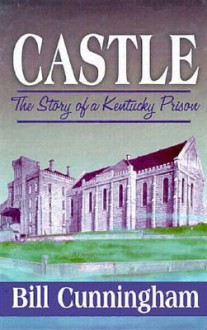 CASTLE

The Story of a Kentucky Prison

Bill Cunningham